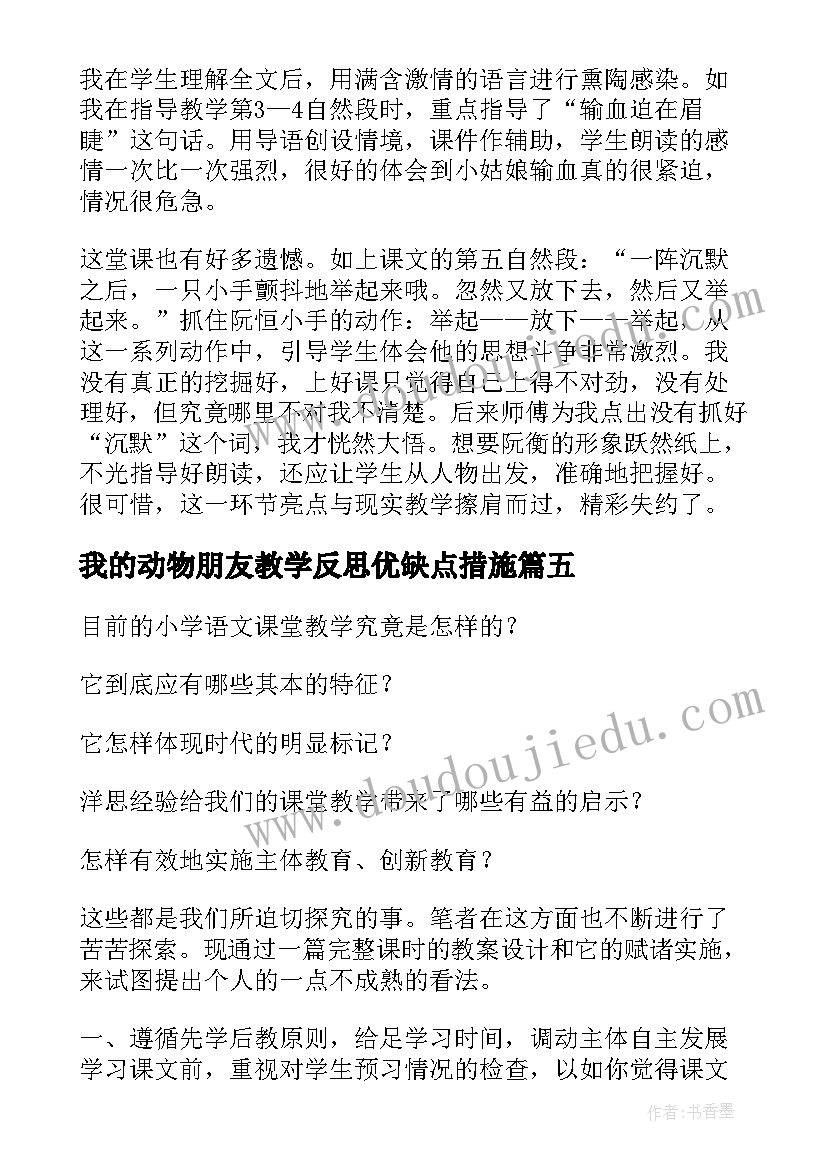 我在学生理解全文后，用满含激情的语言进行熏陶感染。如我在指导教学第3—4自然段时，重点指导了“输血迫在眉睫”这句话。用导语创设情境，课件作辅助，学生朗读的感情一次比一次强烈，很好的体会到小姑娘输血真的很紧迫，情况很危急。

这堂课也有好多遗憾。如上课文的第五自然段：“一阵沉默之后，一只小手颤抖地举起来哦。忽然又放下去，然后又举起来。”抓住阮恒小手的动作：举起——放下——举起。从这一系列动作中，引导学生体会他的思想斗争非常激烈。我没有真正的挖掘好，上好课只觉得自己上得不对劲，没有处理好，但究竟哪里不对我不清楚。后来师傅为我点出没有抓好“沉默”这个词，我才恍然大悟。想要阮衡的形象跃然纸上，不光指导好朗读，还应让学生从人物出发，准确地把握好。很可惜，这一环节亮点与现实教学擦肩而过，精彩失约了。

我的动物朋友教学反思优缺点措施篇五

目前的小学语文课堂教学究竟是怎样的？

它到底应有哪些其本的特征？

它怎样体现时代的明显标记？

洋思经验给我们的课堂教学带来了哪些有益的启示？

怎样有效地实施主体教育、创新教育？

这些都是我们所迫切探究的事。笔者在这方面也不断进行了苦苦探索。现通过一篇完整课时的教案设计和它的赋诸实施，来试图提出个人的一点不成熟的看法。

一、遵循先学后教原则，给足学习时间，调动主体自主发展学习课文前，重视对学生预习情况的检查，以如你觉得课文

www.doudoujiedu.com

作者：书香墨